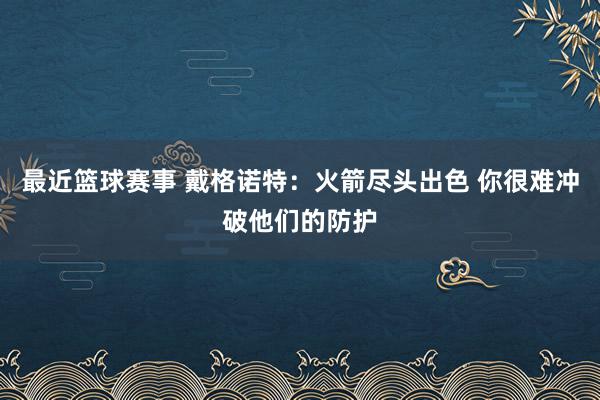 最近篮球赛事 戴格诺特：火箭尽头出色 你很难冲破他们的防护